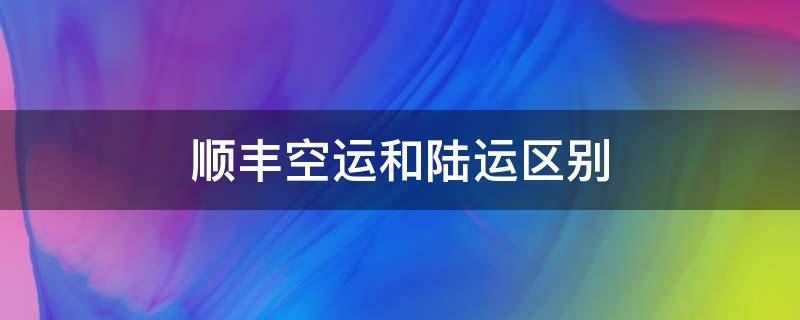 顺丰空运和陆运区别